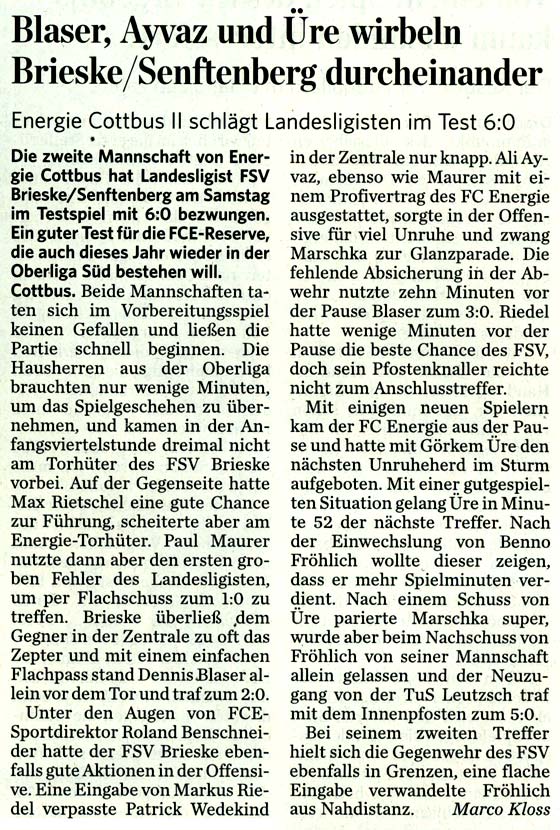 Blaser, Ayvaz und Üre wirbeln Brieske/Senftenberg durcheinander

Energie Cottbus II schlägt Landesligisten im Test 6:0

Die zweite Mannschaft von Energie Cottbus hat Landesligist FSV Brieske/Senftenberg am Samstag im Testspiel mit 6:0 bezwungen. Ein guter Test für die FCE-Reserve, die auch dieses Jahr wieder in der Oberliga Süd bestehen will.

Cottbus. Beide Mannschaften taten sich im Vorbereitungsspiel keinen Gefallen und ließen die Partie schnell beginnen. Die Hausherren aus der Oberliga brauchten nur wenige Minuten, um das Spielgeschehen zu übernehmen, und kamen in der Anfangsviertelstunde dreimal nicht am Torhüter des FSV Brieske vorbei. Auf der Gegenseite hatte Max Rietschel eine gute Chance zur Führung, scheiterte aber am Energie-Torhüter. Paul Maurer nutzte dann aber den ersten groben Fehler des Landesligisten, um per Flachschuss zum 1:0 zu treffen. Brieske überließ dem Gegner in der Zentrale zu oft das Zepter und mit einem einfachen Flachpass stand Dennis Blaser allein vor dem Tor und traf zum 2:0.

Unter den Augen von FCE-Sportdirektor Roland Benschneider hatte der FSV Brieske ebenfalls gute Aktionen in der Offensive. Eine Eingabe von Markus Riedel verpasste Patrick Wedekind in der Zentrale nur knapp. Ali Ayvaz, ebenso wie Maurer mit einem Profivertrag des FC Energie ausgestattet, sorgte in der Offensive für viel Unruhe und zwang Marschka zur Glanzparade. Die fehlende Absicherung in der Abwehr nutzte zehn Minuten vor der Pause Blaser zum 3:0. Riedel hatte wenige Minuten vor der Pause die beste Chance des FSV, doch sein Pfostenknaller reichte nicht zum Anschlusstreffer.

Mit einigen neuen Spielern kam der FC Energie aus der Pause und hatte mit Görkem Üre den nächsten Unruheherd im Sturm aufgeboten. Mit einer gutgespielten Situation gelang Üre in Minute 52 der nächste Treffer. Nach der Einwechslung von Benno Fröhlich wollte dieser zeigen, dass er mehr Spielminuten verdient. Nach einem Schuss von Üre parierte Marschka super, wurde aber beim Nachschuss von Fröhlich von seiner Mannschaft allein gelassen und der Neuzugang von der TuS Leutzsch traf mit dem Innenpfosten zum 5:0.

Bei seinem zweiten Treffer hielt sich die Gegenwehr des FSV ebenfalls in Grenzen, eine flache Eingabe verwandelte Fröhlich aus Nahdistanz. Marco Kloss